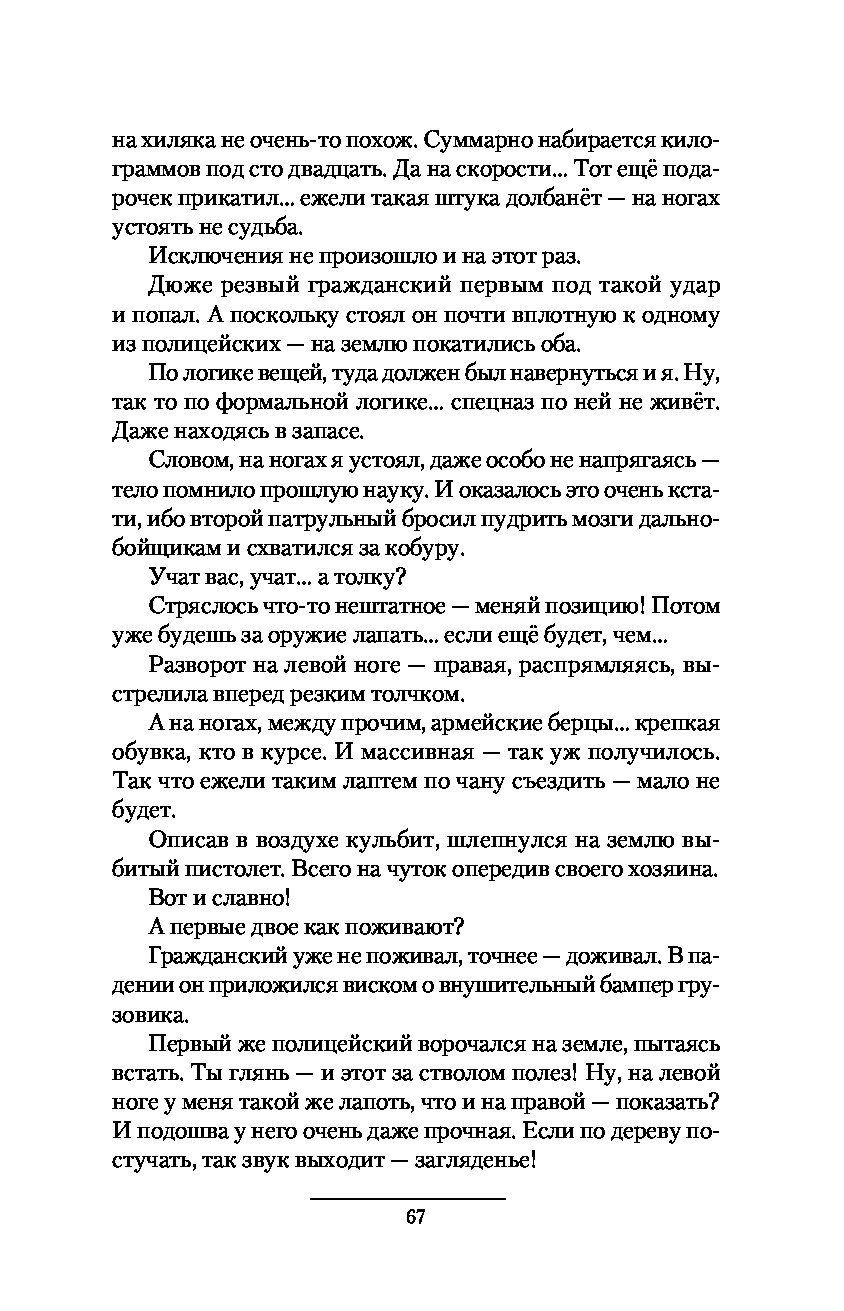 на хиляка не очень-то похож. Суммарно набирается килограммов под сто двадцать. Да на скорости... Тот ещё подарочек прикатил... ежели такая штука долбанёт — на ногах устоять не судьба.

Исключения не произошло и на этот раз.

Дюже резвый гражданский первым под такой удар и попал. А поскольку стоял он почти вплотную к одному из полицейских — на землю покатились оба.

По логике вещей, туда должен был навернуться и я. Ну, так то по формальной логике... спецназ по ней не живёт. Даже находясь в запасе.

Словом, на ногах я устоял, даже особо не напрягаясь — тело помнило прошлую науку. И оказалось это очень кстати, ибо второй патрульный бросил пудрить мозги дальнобойщикам и схватился за кобуру.

Учат вас, учат... а толку?

Стряслось что-то нештатное — меняй позицию! Потом уже будешь за оружие лапать... если ещё будет, чем...

Разворот на левой ноге — правая, распрямляясь, выстрелила вперед резким толчком.

А на ногах, между прочим, армейские берцы... крепкая обувка, кто в курсе. И массивная — так уж получилось. Так что ежели таким лаптем по чану съездить — мало не будет.

Описав в воздухе кульбит, шлепнулся на землю выбитый пистолет. Всего на чуток опередив своего хозяина.

Вот и славно!

А первые двое как поживают?

Гражданский уже не поживал, точнее — доживал. В падении он приложился виском о внушительный бампер грузовика.

Первый же полицейский ворочался на земле, пытаясь встать. Ты глянь — и этот за стволом полез! Ну, на левой ноге у меня такой же лапоть, что и на правой — показать? И подошва у него очень даже прочная. Если по дереву постучать, так звук выходит — загляденье!

67